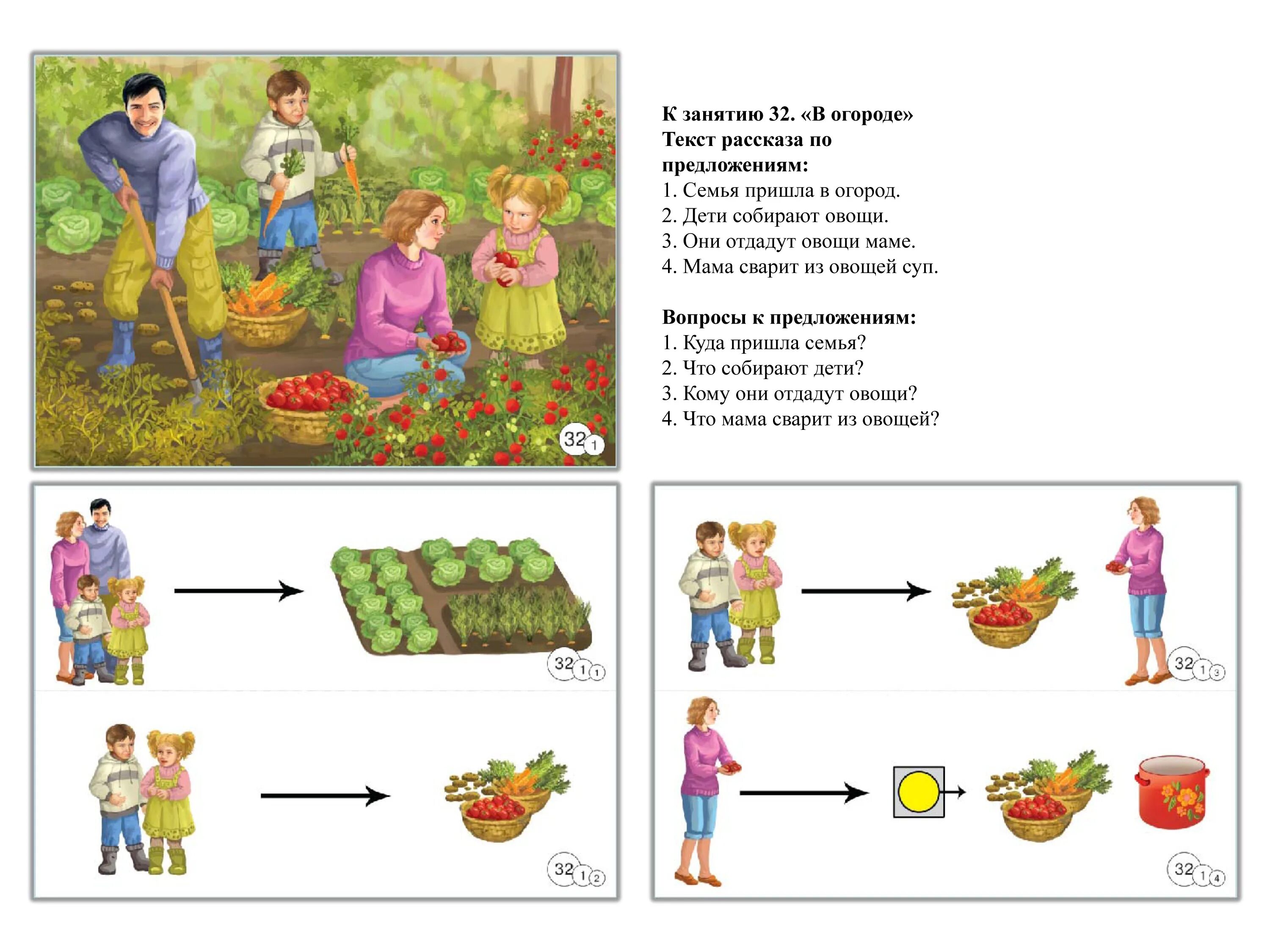 32 1

К занятию 32. «В огороде»
Текст рассказа по предложениям:
1. Семья пришла в огород.
2. Дети собирают овощи.
3. Они отдадут овощи маме.
4. Мама сварит из овощей суп.

Вопросы к предложениям:
1. Куда пришла семья?
2. Что собирают дети?
3. Кому они отдадут овощи?
4. Что мама сварит из овощей?

32 1 1

32 1 2

32 1 3

32 1 4